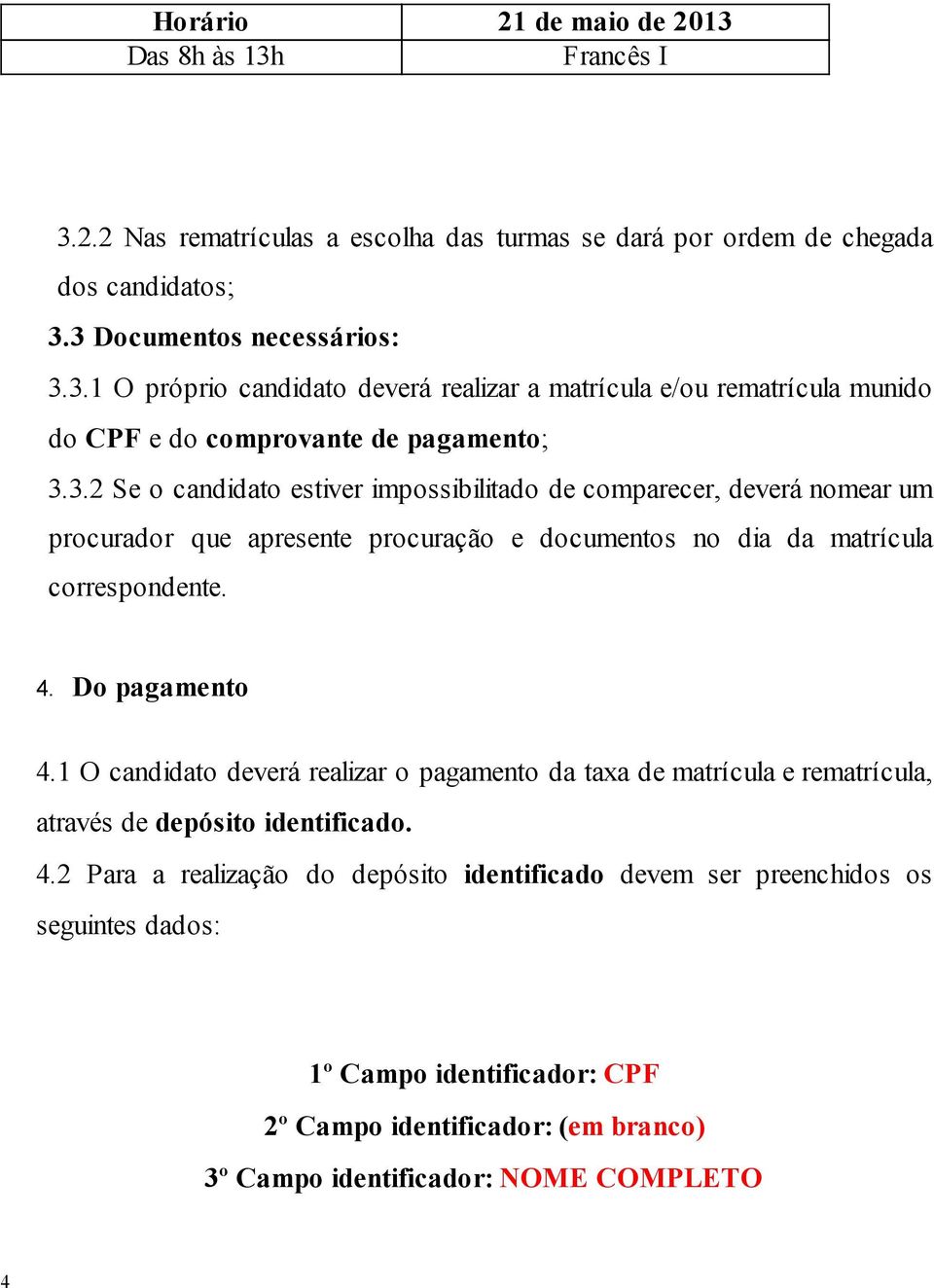 | Horário | 21 de maio de 2013 |
|---|---|
| Das 8h às 13h | Francês I |

3.2.2 Nas rematrículas a escolha das turmas se dará por ordem de chegada dos candidatos;

3.3 Documentos necessários:

3.3.1 O próprio candidato deverá realizar a matrícula e/ou rematrícula munido do CPF e do comprovante de pagamento;

3.3.2 Se o candidato estiver impossibilitado de comparecer, deverá nomear um procurador que apresente procuração e documentos no dia da matrícula correspondente.

4. Do pagamento

4.1 O candidato deverá realizar o pagamento da taxa de matrícula e rematrícula, através de depósito identificado.

4.2 Para a realização do depósito identificado devem ser preenchidos os seguintes dados:

1º Campo identificador: CPF

2º Campo identificador: (em branco)

3º Campo identificador: NOME COMPLETO

4